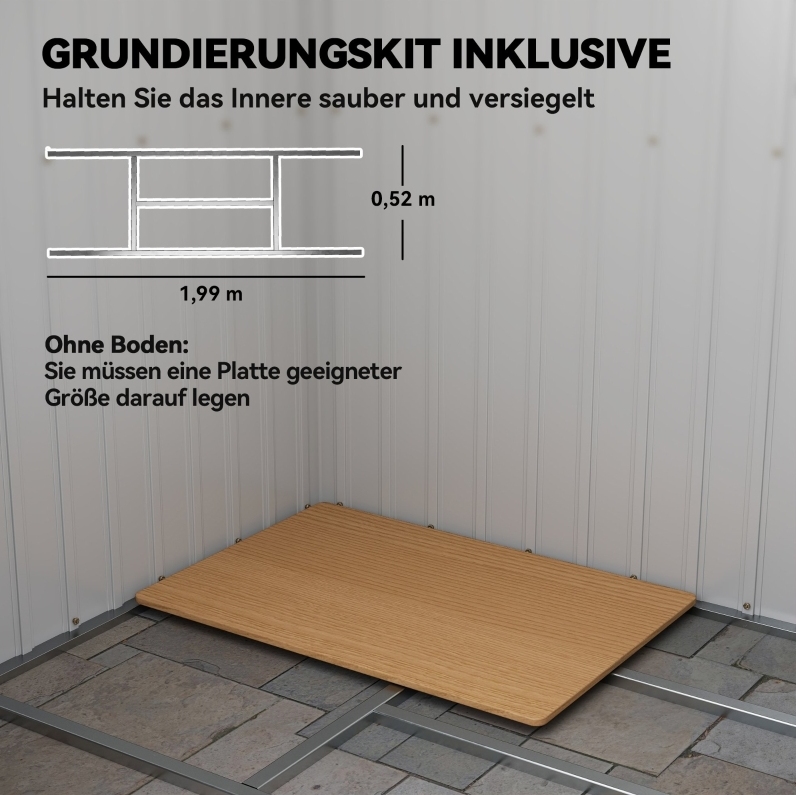 GRUNDIERUNGSKIT INKLUSIVE

Halten Sie das Innere sauber und versiegelt

0,52 m

1,99 m

Ohne Boden:
Sie müssen eine Platte geeigneter Größe darauf legen